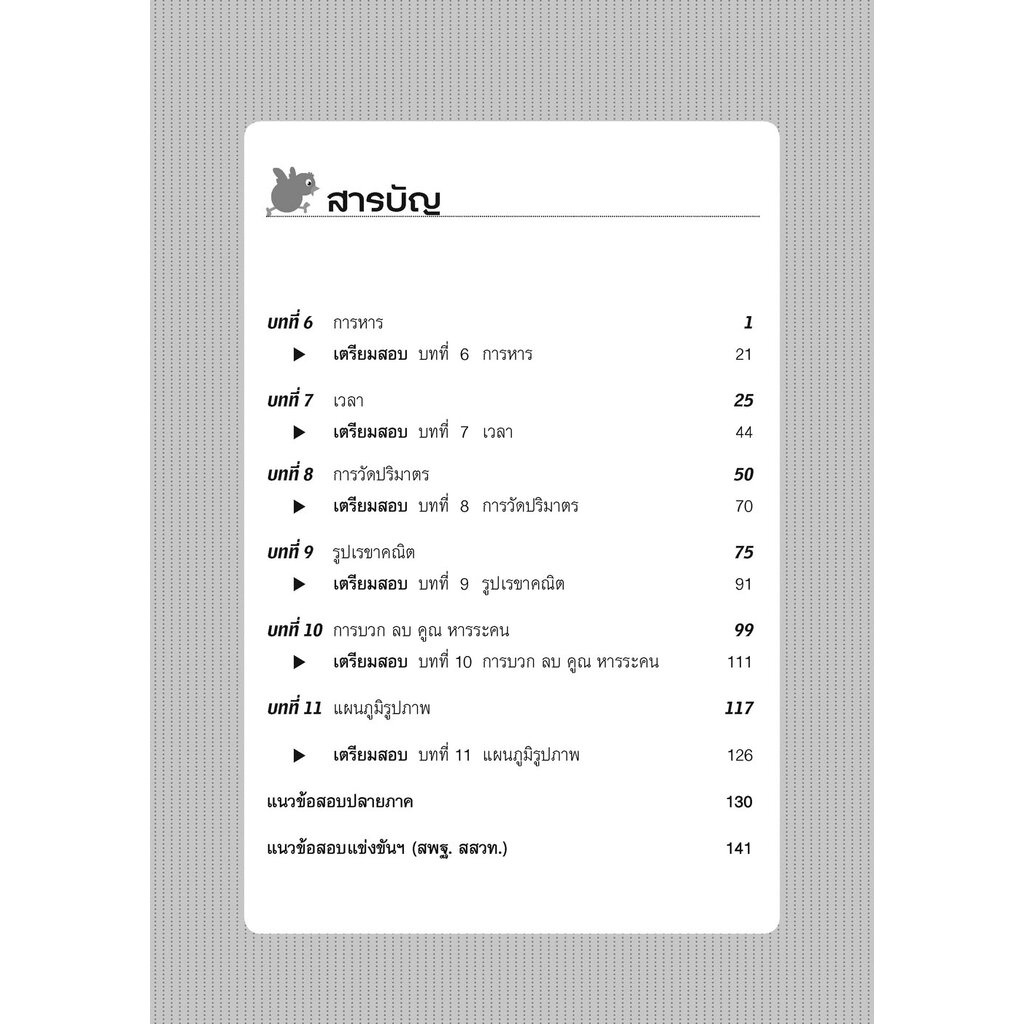 สารบัญ

บทที่ 6 การหาร 1
▶ เตรียมสอบ บทที่ 6 การหาร 21

บทที่ 7 เวลา 25
▶ เตรียมสอบ บทที่ 7 เวลา 44

บทที่ 8 การวัดปริมาตร 50
▶ เตรียมสอบ บทที่ 8 การวัดปริมาตร 70

บทที่ 9 รูปเรขาคณิต 75
▶ เตรียมสอบ บทที่ 9 รูปเรขาคณิต 91

บทที่ 10 การบวก ลบ คูณ หารระคน 99
▶ เตรียมสอบ บทที่ 10 การบวก ลบ คูณ หารระคน 111

บทที่ 11 แผนภูมิรูปภาพ 117
▶ เตรียมสอบ บทที่ 11 แผนภูมิรูปภาพ 126

แนวข้อสอบปลายภาค 130

แนวข้อสอบแข่งขันฯ (สพฐ. สสวท.) 141